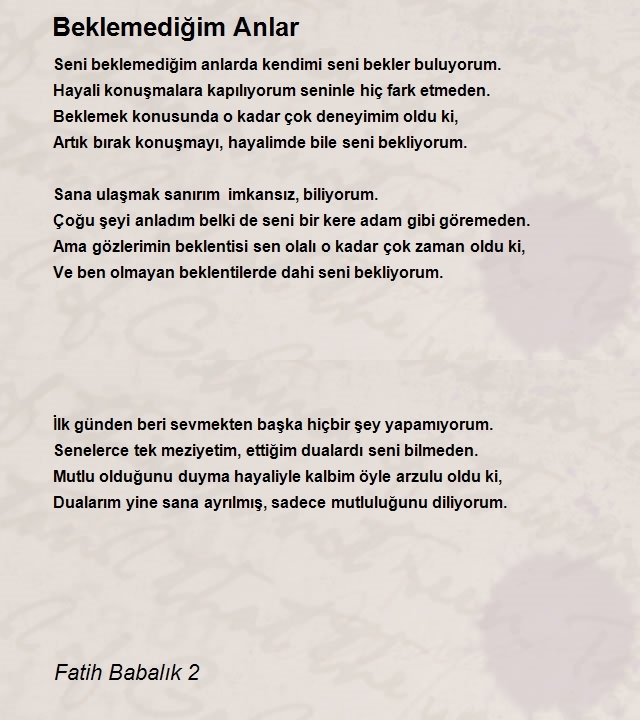 Beklemediğim Anlar

Seni beklemediğim anlarda kendimi seni bekler buluyorum.
Hayali konuşmalara kapılıyorum seninle hiç fark etmeden.
Beklemek konusunda o kadar çok deneyimim oldu ki,
Artık bırak konuşmayı, hayalimde bile seni bekliyorum.

Sana ulaşmak sanırım imkansız, biliyorum.
Çoğu şeyi anladım belki de seni bir kere adam gibi göremeden.
Ama gözlerimin beklentisi sen olalı o kadar çok zaman oldu ki,
Ve ben olmayan beklentilerde dahi seni bekliyorum.

İlk günden beri sevmekten başka hiçbir şey yapamıyorum.
Senelerce tek meziyetim, ettiğim dualardı seni bilmeden.
Mutlu olduğunu duyma hayaliyle kalbim öyle arzulu oldu ki,
Dualarım yine sana ayrılmış, sadece mutluluğunu diliyorum.

Fatih Babalık 2